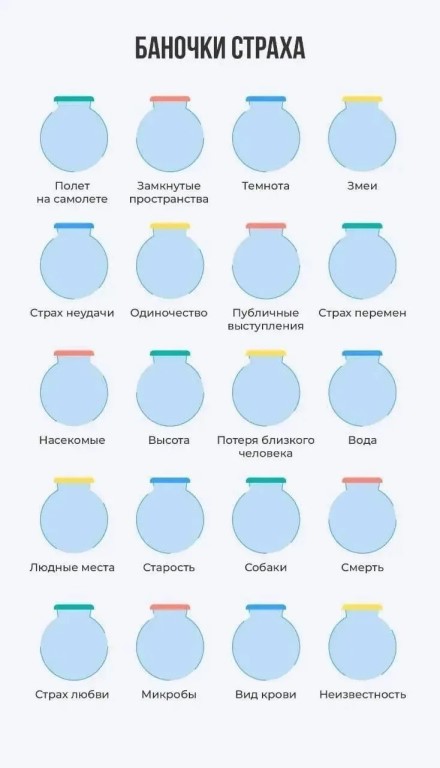 БАНОЧКИ СТРАХА

Полет на самолете

Замкнутые пространства

Темнота

Змеи

Страх неудачи

Одиночество

Публичные выступления

Страх перемен

Насекомые

Высота

Потеря близкого человека

Вода

Людные места

Старость

Собаки

Смерть

Страх любви

Микробы

Вид крови

Неизвестность